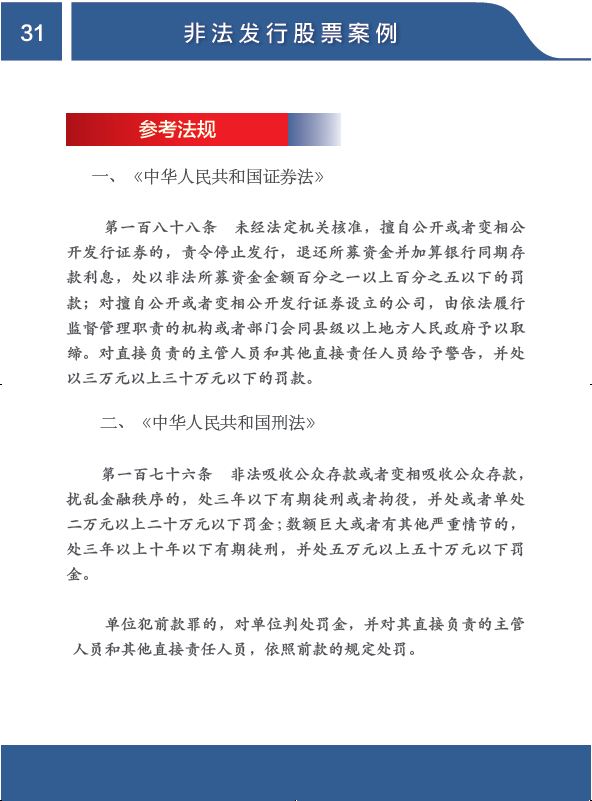 31

非法发行股票案例

参考法规

一、《中华人民共和国证券法》

第一百八十八条　未经法定机关核准，擅自公开或者变相公开发行证券的，责令停止发行，退还所募资金并加算银行同期存款利息，处以非法所募资金金额百分之一以上百分之五以下的罚款；对擅自公开或者变相公开发行证券设立的公司，由依法履行监督管理职责的机构或者部门会同县级以上地方人民政府予以取缔。对直接负责的主管人员和其他直接责任人员给予警告，并处以三万元以上三十万元以下的罚款。

二、《中华人民共和国刑法》

第一百七十六条　非法吸收公众存款或者变相吸收公众存款，扰乱金融秩序的，处三年以下有期徒刑或者拘役，并处或者单处二万元以上二十万元以下罚金；数额巨大或者有其他严重情节的，处三年以上十年以下有期徒刑，并处五万元以上五十万元以下罚金。

单位犯前款罪的，对单位判处罚金，并对其直接负责的主管人员和其他直接责任人员，依照前款的规定处罚。